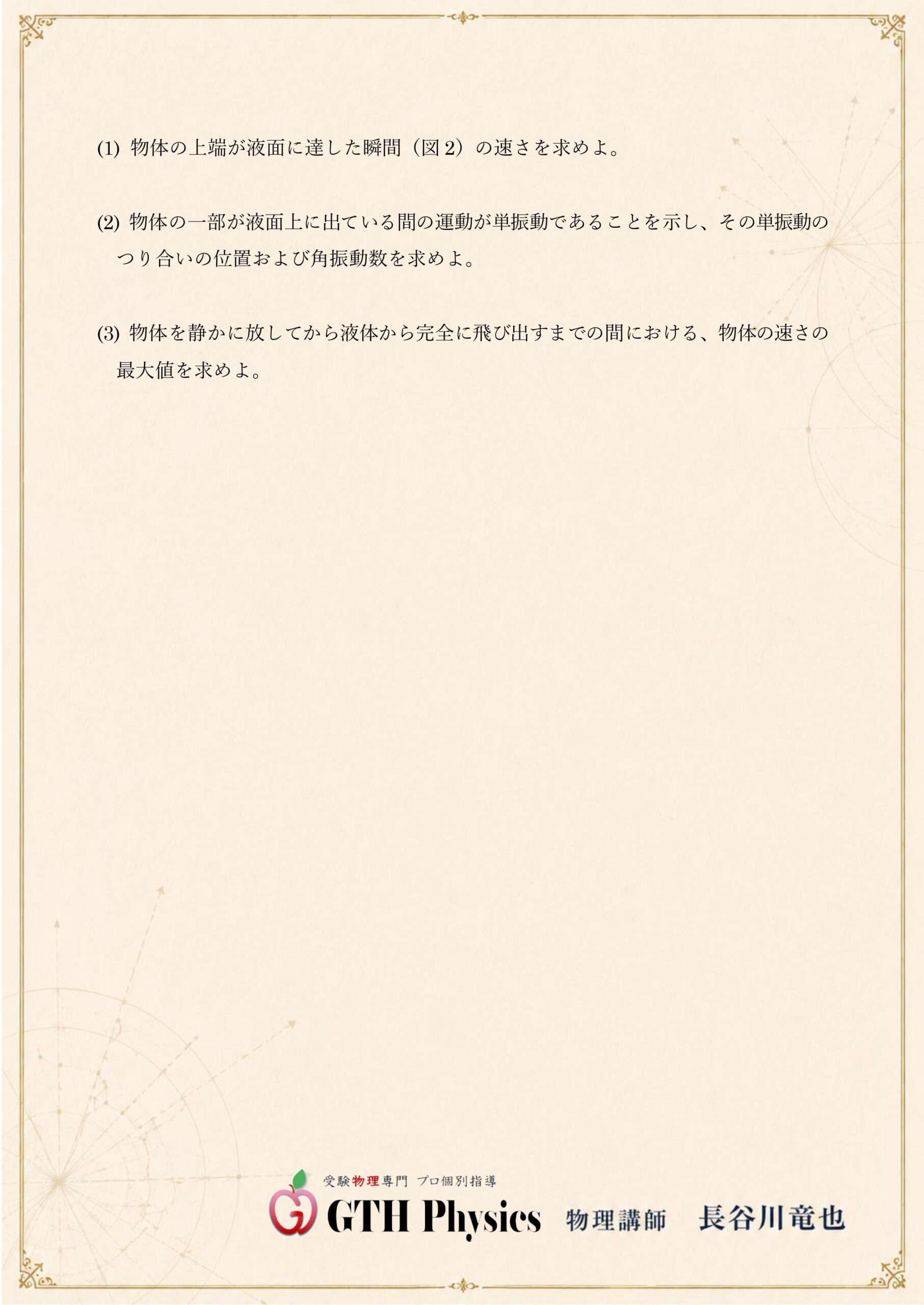 (1) 物体の上端が液面に達した瞬間（図2）の速さを求めよ。

(2) 物体の一部が液面上に出ている間の運動が単振動であることを示し、その単振動のつり合いの位置および角振動数を求めよ。

(3) 物体を静かに放してから液体から完全に飛び出すまでの間における、物体の速さの最大値を求めよ。

受験物理専門 プロ個別指導
GTH Physics 物理講師 長谷川竜也